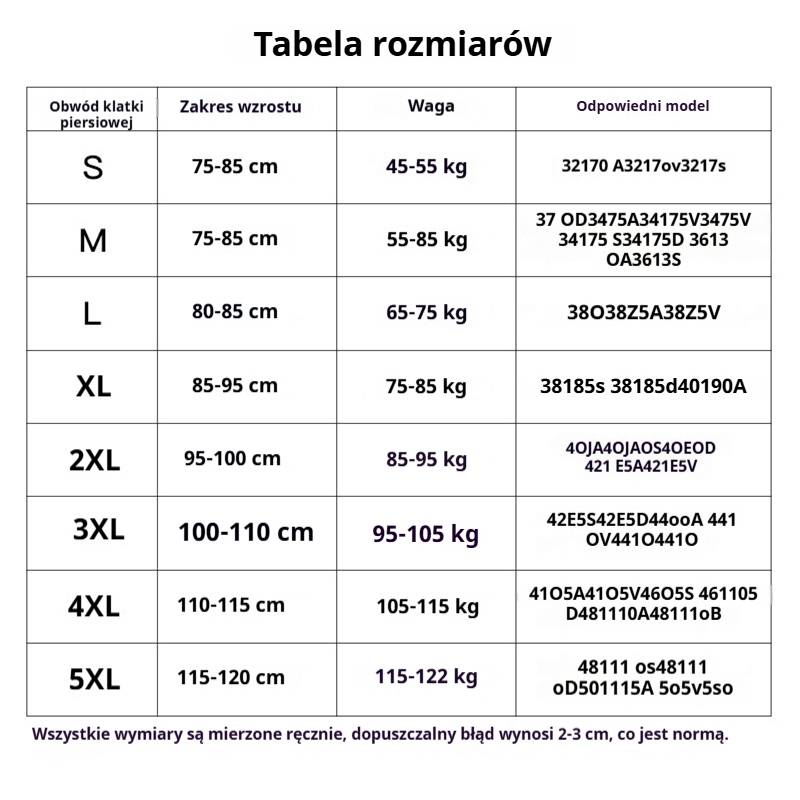 Tabela rozmiarów

| Obwód klatki piersiowej | Zakres wzrostu | Waga | Odpowiedni model |
|---|---|---|---|
| S | 75-85 cm | 45-55 kg | 32170 A3217ov3217s |
| M | 75-85 cm | 55-85 kg | 37 OD3475A34175V3475V 34175 S34175D 3613 OA3613S |
| L | 80-85 cm | 65-75 kg | 38O38Z5A38Z5V |
| XL | 85-95 cm | 75-85 kg | 38185s 38185d40190A |
| 2XL | 95-100 cm | 85-95 kg | 4OJA4OJAOS4OEOD 421 E5A421E5V |
| 3XL | 100-110 cm | 95-105 kg | 42E5S42E5D44ooA 441 OV441O441O |
| 4XL | 110-115 cm | 105-115 kg | 41O5A41O5V46O5S 461105 D481110A48111oB |
| 5XL | 115-120 cm | 115-122 kg | 48111 os48111 oD501115A 5o5v5so |

Wszystkie wymiary są mierzone ręcznie, dopuszczalny błąd wynosi 2-3 cm, co jest normą.